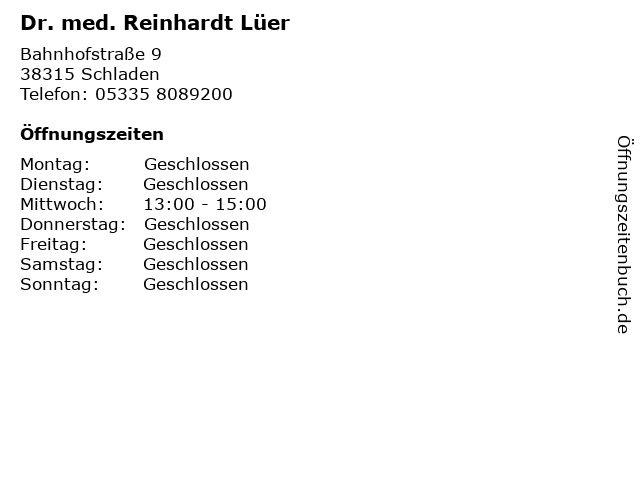 Dr. med. Reinhardt Lüer

Bahnhofstraße 9
38315 Schladen
Telefon: 05335 8089200

Öffnungszeiten

Montag: Geschlossen
Dienstag: Geschlossen
Mittwoch: 13:00 - 15:00
Donnerstag: Geschlossen
Freitag: Geschlossen
Samstag: Geschlossen
Sonntag: Geschlossen

Öffnungszeitenbuch.de